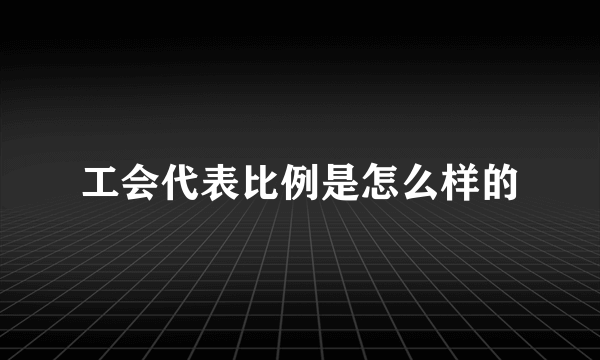 工会代表比例是怎么样的